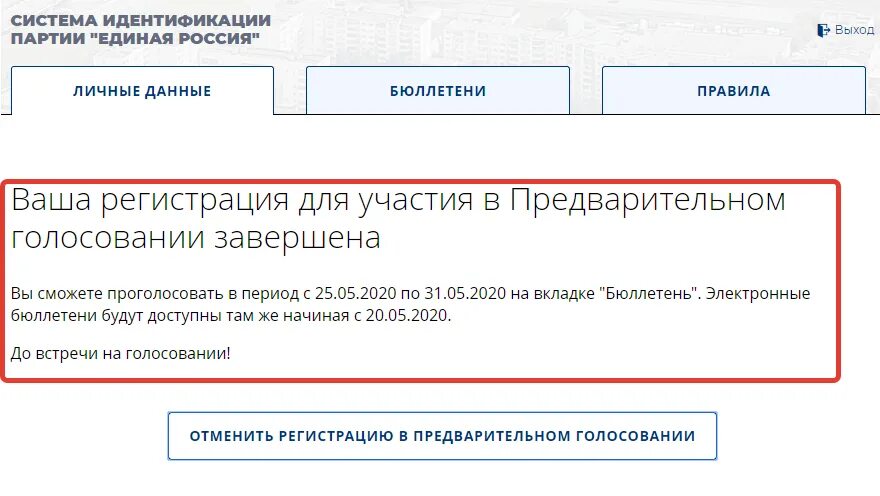 СИСТЕМА ИДЕНТИФИКАЦИИ ПАРТИИ "ЕДИНАЯ РОССИЯ"

Выход

ЛИЧНЫЕ ДАННЫЕ

БЮЛЛЕТЕНИ

ПРАВИЛА

Ваша регистрация для участия в Предварительном голосовании завершена

Вы сможете проголосовать в период с 25.05.2020 по 31.05.2020 на вкладке "Бюллетень". Электронные бюллетени будут доступны там же начиная с 20.05.2020.

До встречи на голосовании!

ОТМЕНИТЬ РЕГИСТРАЦИЮ В ПРЕДВАРИТЕЛЬНОМ ГОЛОСОВАНИИ